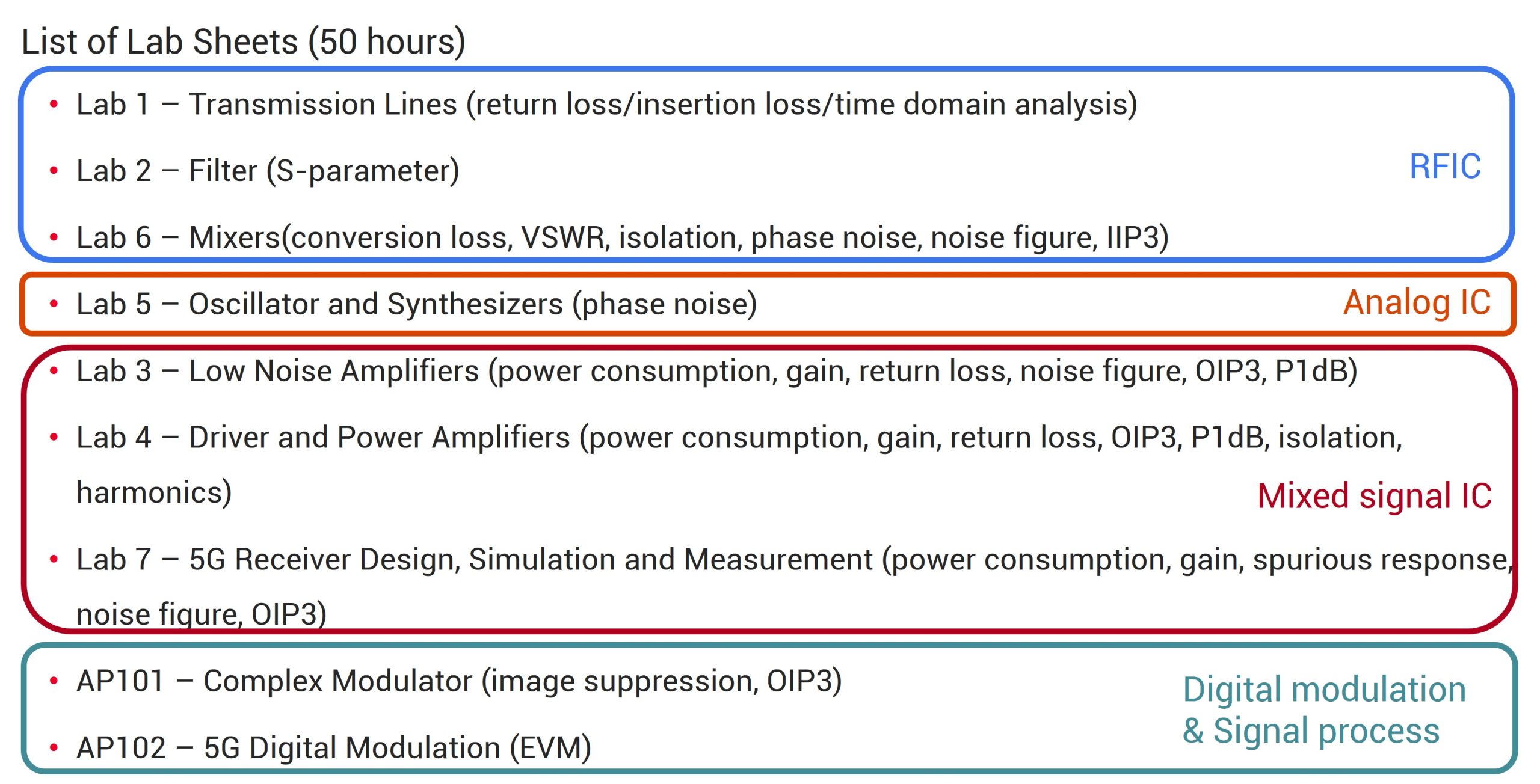 List of Lab Sheets (50 hours)

• Lab 1 – Transmission Lines (return loss/insertion loss/time domain analysis)

• Lab 2 – Filter (S-parameter)

• Lab 6 – Mixers(conversion loss, VSWR, isolation, phase noise, noise figure, IIP3)

RFIC

• Lab 5 – Oscillator and Synthesizers (phase noise)

Analog IC

• Lab 3 – Low Noise Amplifiers (power consumption, gain, return loss, noise figure, OIP3, P1dB)

• Lab 4 – Driver and Power Amplifiers (power consumption, gain, return loss, OIP3, P1dB, isolation, harmonics)

• Lab 7 – 5G Receiver Design, Simulation and Measurement (power consumption, gain, spurious response, noise figure, OIP3)

Mixed signal IC

• AP101 – Complex Modulator (image suppression, OIP3)

• AP102 – 5G Digital Modulation (EVM)

Digital modulation
& Signal process